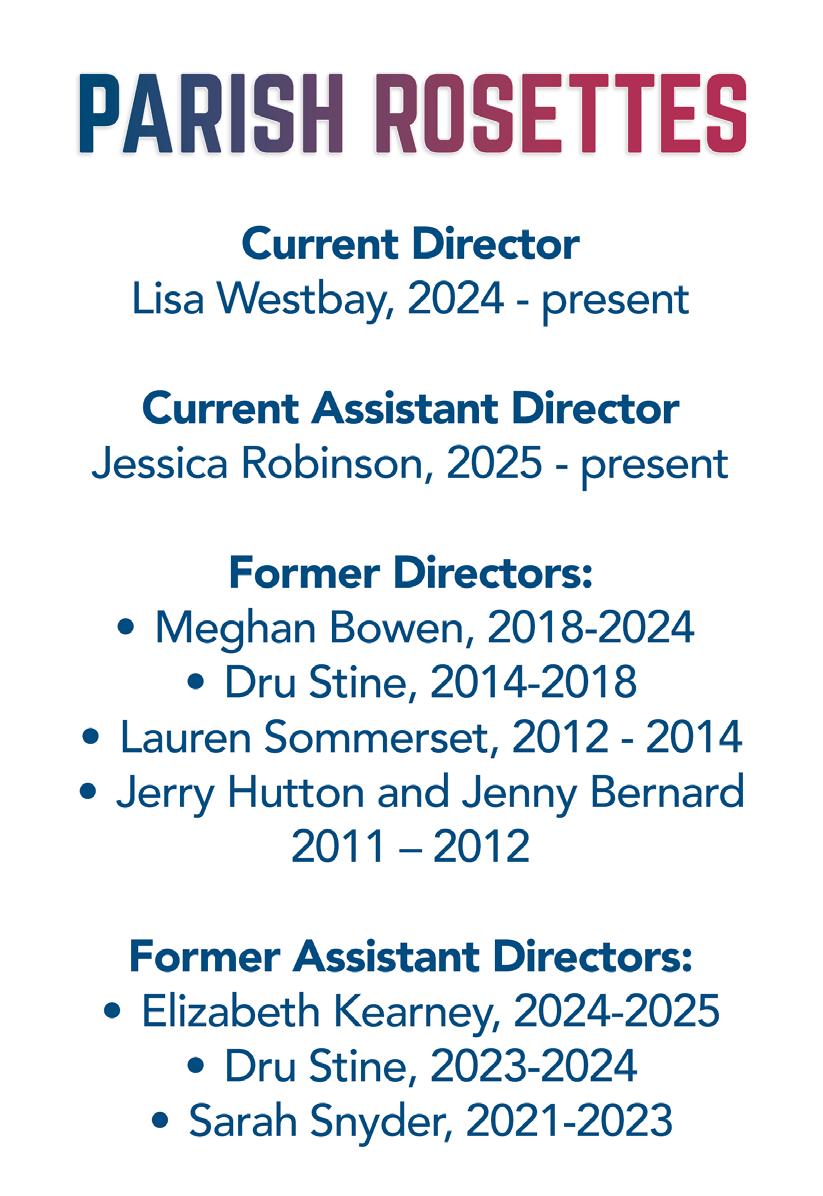 PARISH ROSETTES

Current Director
Lisa Westbay, 2024 - present

Current Assistant Director
Jessica Robinson, 2025 - present

Former Directors:
• Meghan Bowen, 2018-2024
• Dru Stine, 2014-2018
• Lauren Sommerset, 2012 - 2014
• Jerry Hutton and Jenny Bernard 2011 – 2012

Former Assistant Directors:
• Elizabeth Kearney, 2024-2025
• Dru Stine, 2023-2024
• Sarah Snyder, 2021-2023